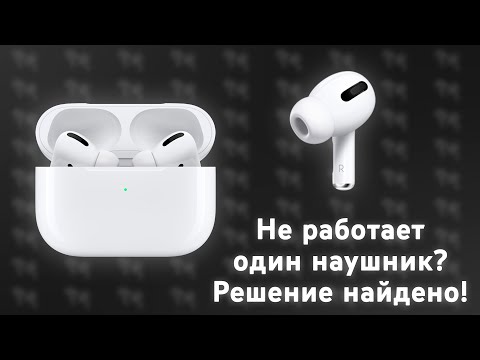 R

Не работает
один наушник?
Решение найдено!